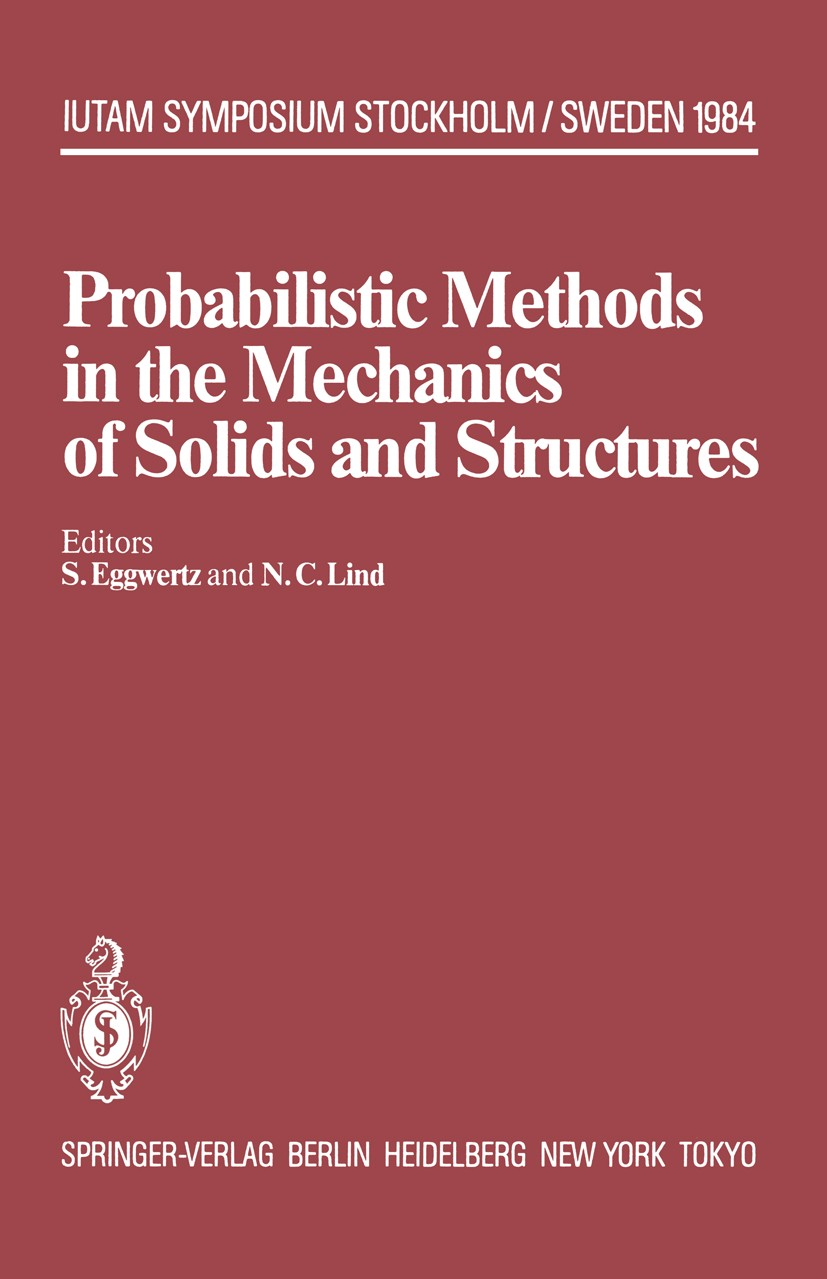 IUTAM SYMPOSIUM STOCKHOLM / SWEDEN 1984

Probabilistic Methods in the Mechanics of Solids and Structures

Editors
S. Eggwertz and N. C. Lind

SPRINGER-VERLAG BERLIN HEIDELBERG NEW YORK TOKYO